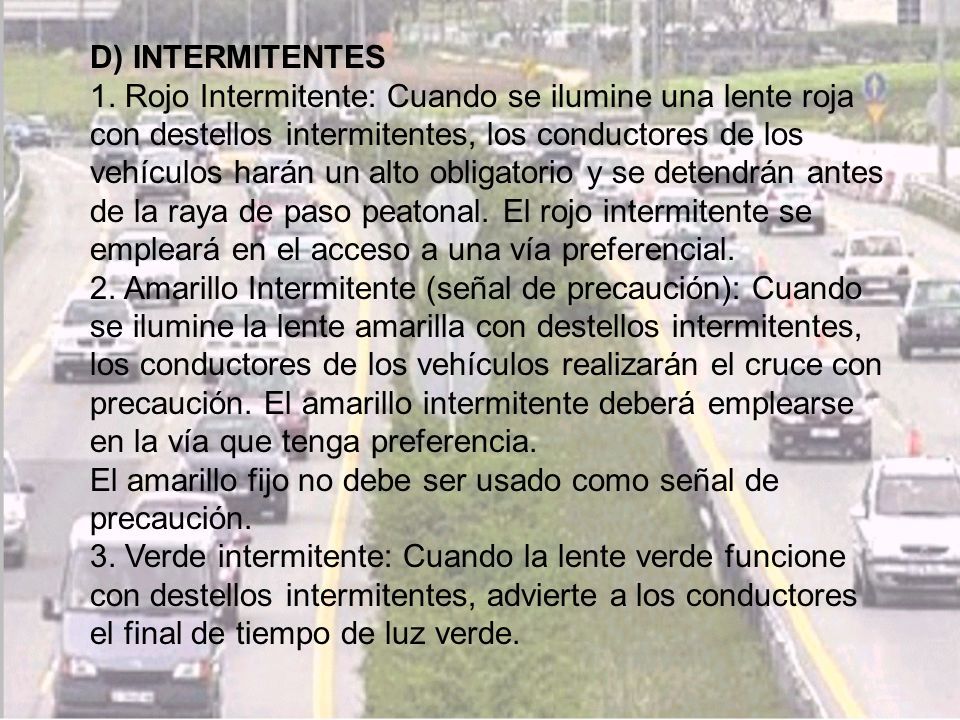 D) INTERMITENTES
1. Rojo Intermitente: Cuando se ilumine una lente roja con destellos intermitentes, los conductores de los vehículos harán un alto obligatorio y se detendrán antes de la raya de paso peatonal. El rojo intermitente se empleará en el acceso a una vía preferencial.
2. Amarillo Intermitente (señal de precaución): Cuando se ilumine la lente amarilla con destellos intermitentes, los conductores de los vehículos realizarán el cruce con precaución. El amarillo intermitente deberá emplearse en la vía que tenga preferencia.
El amarillo fijo no debe ser usado como señal de precaución.
3. Verde intermitente: Cuando la lente verde funcione con destellos intermitentes, advierte a los conductores el final de tiempo de luz verde.